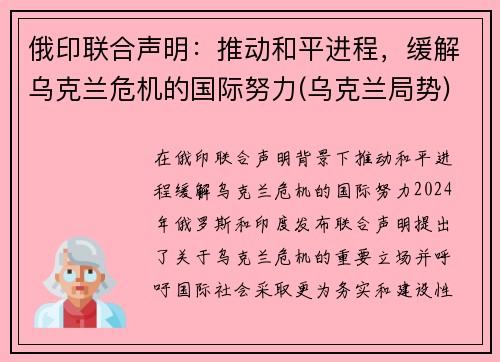 俄印联合声明：推动和平进程，缓解乌克兰危机的国际努力(乌克兰局势)

在俄印联合声明背景下推动和平进程缓解乌克兰危机的国际努力2024年俄罗斯和印度发布联合声明提出了关于乌克兰危机的重要立场并呼吁国际社会采取更为务实和建设性